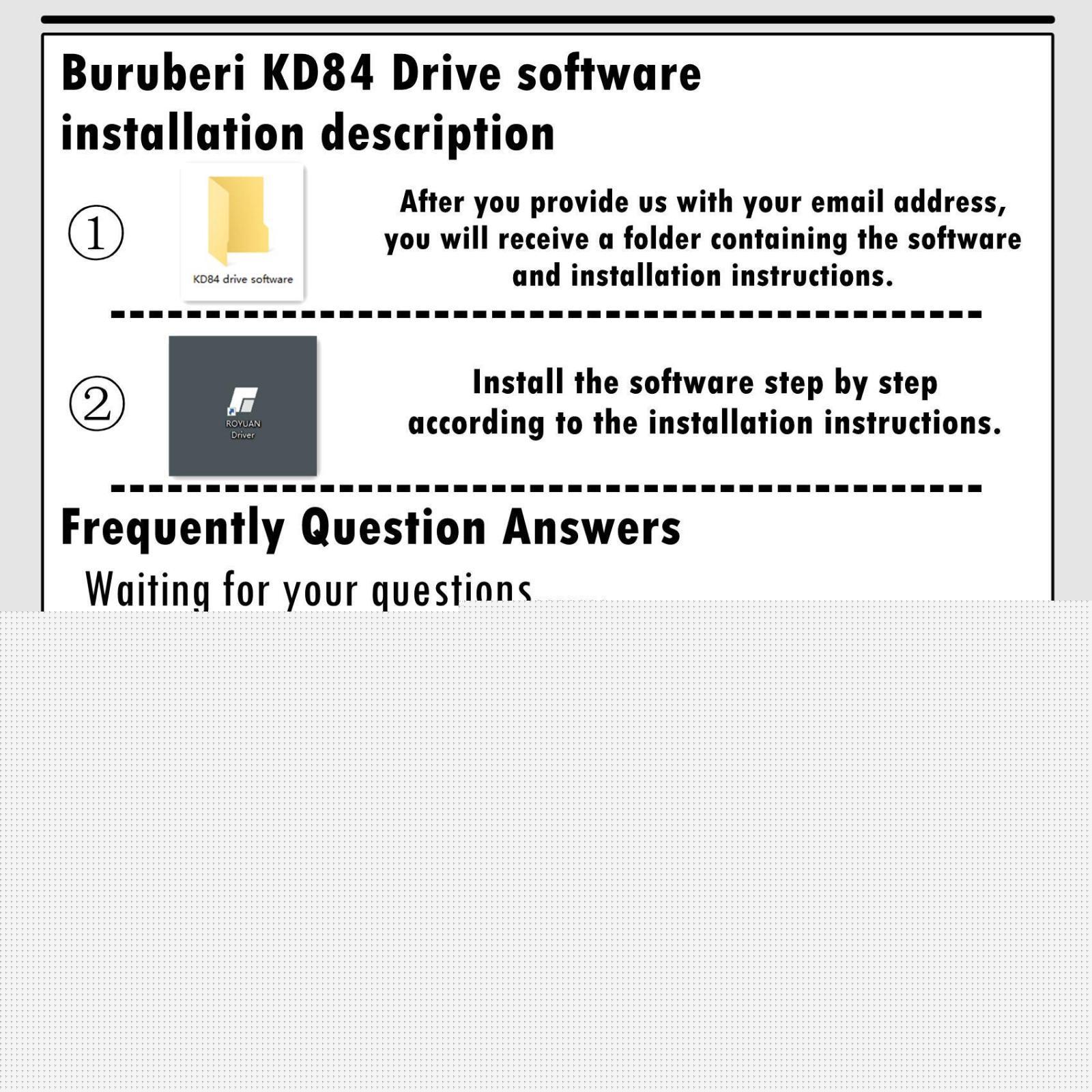 Buruberi KD84 Drive software installation description

①

KD84 drive software

After you provide us with your email address, you will receive a folder containing the software and installation instructions.

②

ROYUAN Driver

Install the software step by step according to the installation instructions.

Frequently Question Answers

Waiting for your questions